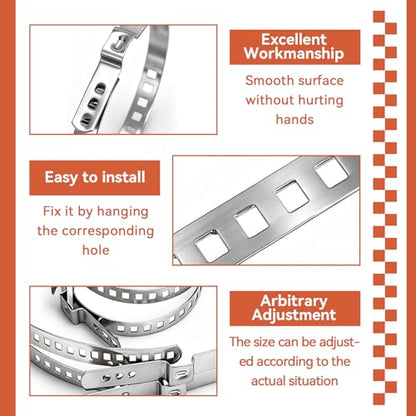 Excellent Workmanship

Smooth surface without hurting hands

Easy to install

Fix it by hanging the corresponding hole

Arbitrary Adjustment

The size can be adjusted according to the actual situation